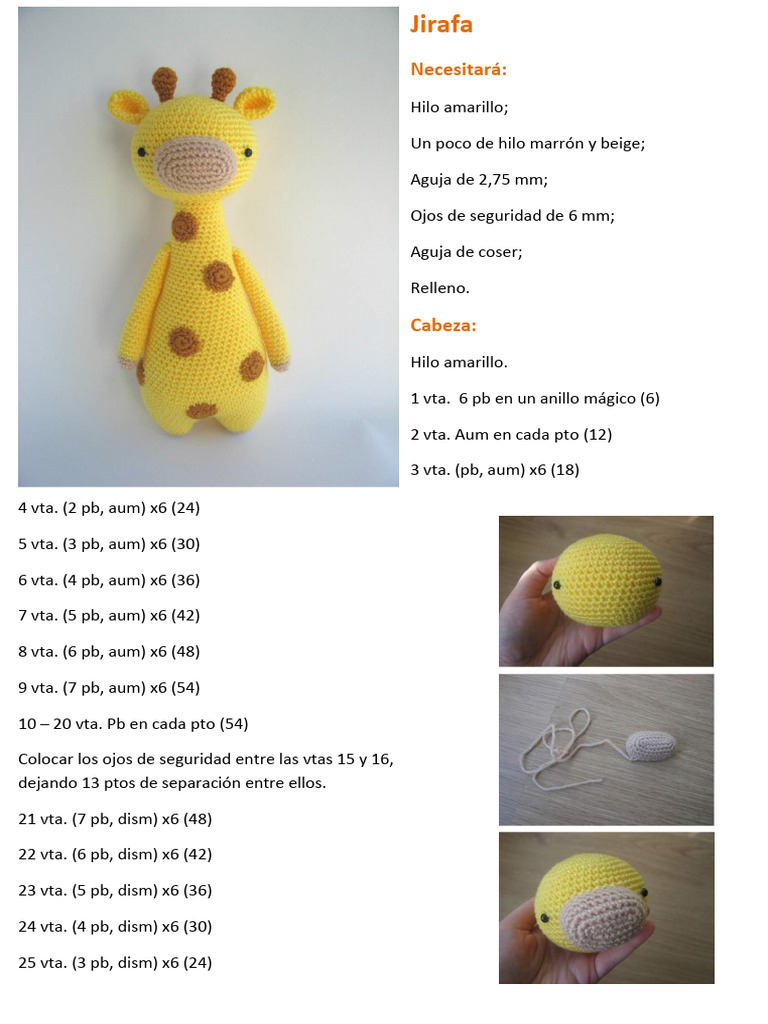 Jirafa

Necesitará:

Hilo amarillo;

Un poco de hilo marrón y beige;

Aguja de 2,75 mm;

Ojos de seguridad de 6 mm;

Aguja de coser;

Relleno.

Cabeza:

Hilo amarillo.

1 vta. 6 pb en un anillo mágico (6)

2 vta. Aum en cada pto (12)

3 vta. (pb, aum) x6 (18)

4 vta. (2 pb, aum) x6 (24)

5 vta. (3 pb, aum) x6 (30)

6 vta. (4 pb, aum) x6 (36)

7 vta. (5 pb, aum) x6 (42)

8 vta. (6 pb, aum) x6 (48)

9 vta. (7 pb, aum) x6 (54)

10 – 20 vta. Pb en cada pto (54)

Colocar los ojos de seguridad entre las vtas 15 y 16, dejando 13 ptos de separación entre ellos.

21 vta. (7 pb, dism) x6 (48)

22 vta. (6 pb, dism) x6 (42)

23 vta. (5 pb, dism) x6 (36)

24 vta. (4 pb, dism) x6 (30)

25 vta. (3 pb, dism) x6 (24)